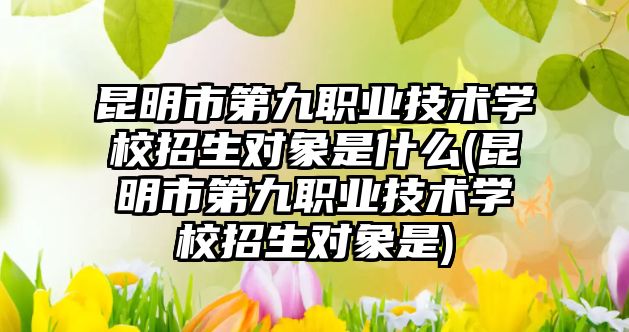 昆明市第九职业技术学校招生对象是什么(昆明市第九职业技术学校招生对象是)